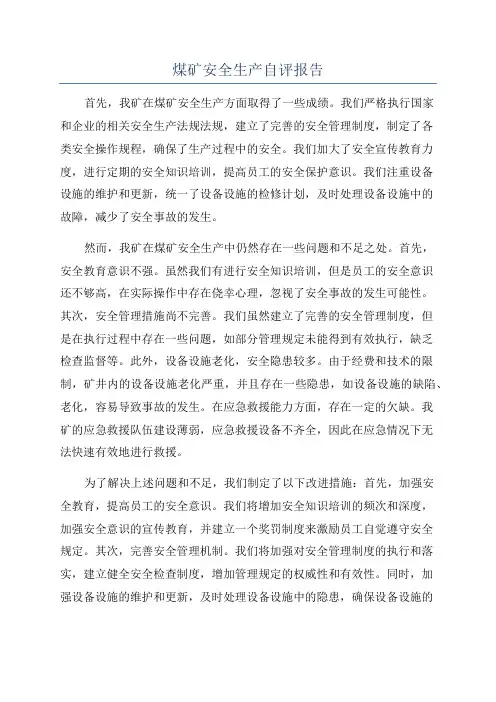 煤矿安全生产自评报告

首先，我矿在煤矿安全生产方面取得了一些成绩。我们严格执行国家和企业的相关安全生产法规法规，建立了完善的安全管理制度，制定了各类安全操作规程，确保了生产过程中的安全。我们加大了安全宣传教育力度，进行定期的安全知识培训，提高员工的安全保护意识。我们注重设备设施的维护和更新，统一了设备设施的检修计划，及时处理设备设施中的故障，减少了安全事故的发生。

然而，我矿在煤矿安全生产中仍然存在一些问题和不足之处。首先，安全教育意识不强。虽然我们有进行安全知识培训，但是员工的安全意识还不够高，在实际操作中存在侥幸心理，忽视了安全事故的发生可能性。其次，安全管理措施尚不完善。我们虽然建立了完善的安全管理制度，但是在执行过程中存在一些问题，如部分管理规定未能得到有效执行，缺乏检查监督等。此外，设备设施老化，安全隐患较多。由于经费和技术的限制，矿井内的设备设施老化严重，并且存在一些隐患，如设备设施的缺陷、老化，容易导致事故的发生。在应急救援能力方面，存在一定的欠缺。我矿的应急救援队伍建设薄弱，应急救援设备不齐全，因此在应急情况下无法快速有效地进行救援。

为了解决上述问题和不足，我们制定了以下改进措施：首先，加强安全教育，提高员工的安全意识。我们将增加安全知识培训的频次和深度，加强安全意识的宣传教育，并建立一个奖罚制度来激励员工自觉遵守安全规定。其次，完善安全管理机制。我们将加强对安全管理制度的执行和落实，建立健全安全检查制度，增加管理规定的权威性和有效性。同时，加强设备设施的维护和更新，及时处理设备设施中的隐患，确保设备设施的